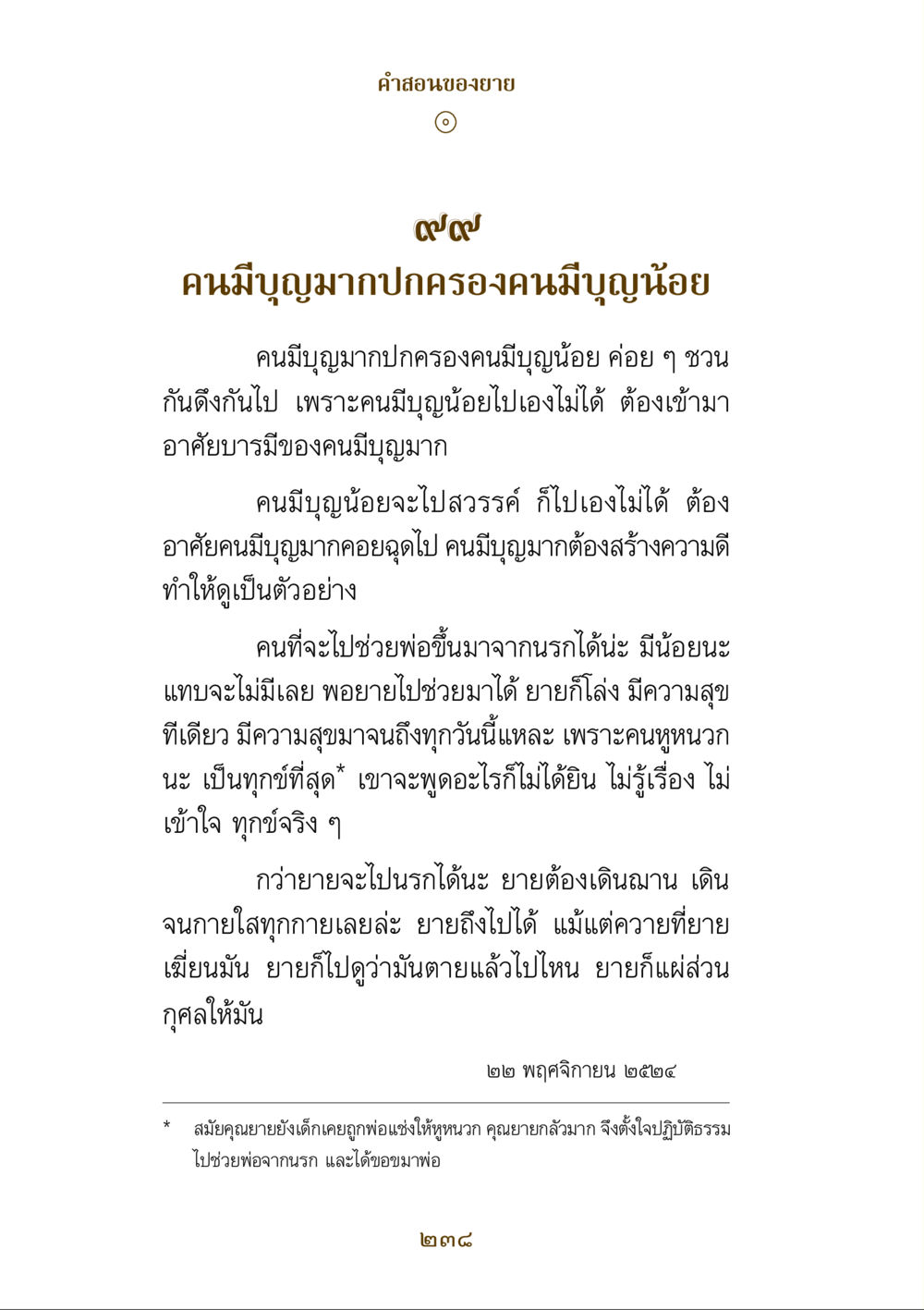 คำสอนของยาย

๙๙
คนมีบุญมากปกครองคนมีบุญน้อย

คนมีบุญมากปกครองคนมีบุญน้อย ค่อย ๆ ชวนกันดึงกันไป เพราะคนมีบุญน้อยไปเองไม่ได้ ต้องเข้ามาอาศัยบารมีของคนมีบุญมาก

คนมีบุญน้อยจะไปสวรรค์ ก็ไปเองไม่ได้ ต้องอาศัยคนมีบุญมากคอยฉุดไป คนมีบุญมากต้องสร้างความดีทำให้ดูเป็นตัวอย่าง

คนที่จะไปช่วยพ่อขึ้นมาจากนรกได้น่ะ มีน้อยนะ แทบจะไม่มีเลย พอยายไปช่วยมาได้ ยายก็โล่ง มีความสุขทีเดียว มีความสุขมาจนถึงทุกวันนี้แหละ เพราะคนหูหนวกนะ เป็นทุกข์ที่สุด* เขาจะพูดอะไรก็ไม่ได้ยิน ไม่รู้เรื่อง ไม่เข้าใจ ทุกข์จริง ๆ

กว่ายายจะไปนรกได้นะ ยายต้องเดินฌาน เดินจนกายใสทุกกายเลยล่ะ ยายถึงไปได้ แม้แต่ควายที่ยายเฆี่ยนมัน ยายก็ไปดูว่ามันตายแล้วไปไหน ยายก็แผ่ส่วนกุศลให้มัน

๒๒ พฤศจิกายน ๒๕๒๔

* สมัยคุณยายยังเด็กเคยถูกพ่อแช่งให้หูหนวก คุณยายกลัวมาก จึงตั้งใจปฏิบัติธรรมไปช่วยพ่อจากนรก และได้ขอขมาพ่อ

๒๓๘